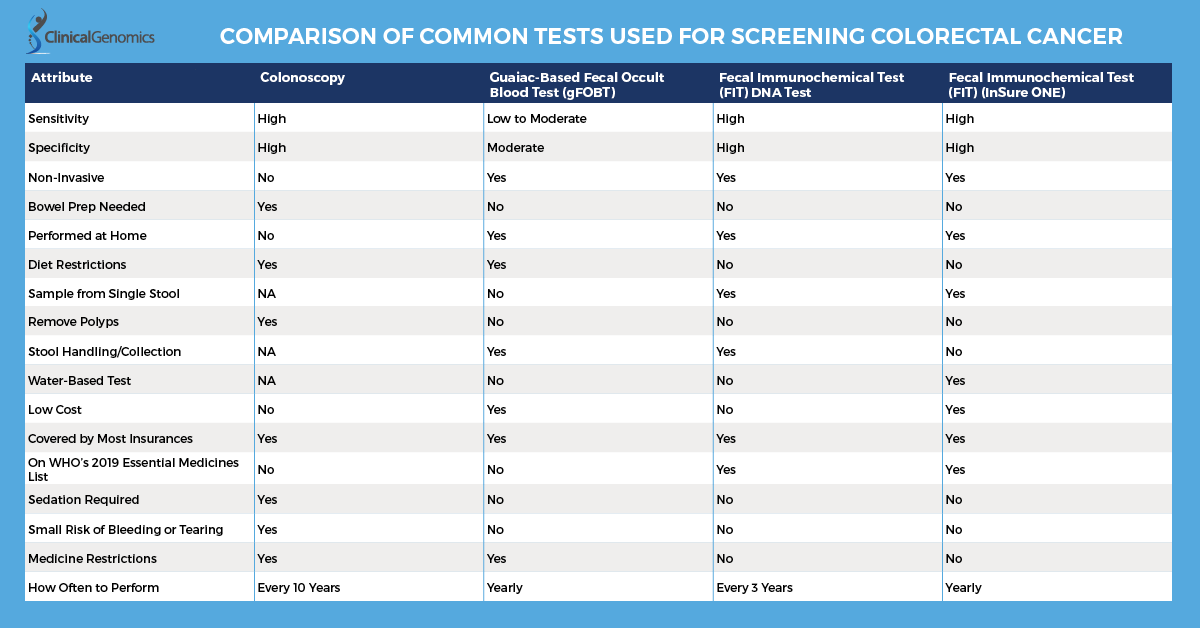 ClinicalGenomics

COMPARISON OF COMMON TESTS USED FOR SCREENING COLORECTAL CANCER

| Attribute | Colonoscopy | Guaiac-Based Fecal Occult Blood Test (gFOBT) | Fecal Immunochemical Test (FIT) DNA Test | Fecal Immunochemical Test (FIT) (InSure ONE) |
|---|---|---|---|---|
| Sensitivity | High | Low to Moderate | High | High |
| Specificity | High | Moderate | High | High |
| Non-Invasive | No | Yes | Yes | Yes |
| Bowel Prep Needed | Yes | No | No | No |
| Performed at Home | No | Yes | Yes | Yes |
| Diet Restrictions | Yes | Yes | No | No |
| Sample from Single Stool | NA | No | Yes | Yes |
| Remove Polyps | Yes | No | No | No |
| Stool Handling/Collection | NA | Yes | Yes | No |
| Water-Based Test | NA | No | No | Yes |
| Low Cost | No | Yes | No | Yes |
| Covered by Most Insurances | Yes | Yes | Yes | Yes |
| On WHO's 2019 Essential Medicines List | No | No | Yes | Yes |
| Sedation Required | Yes | No | No | No |
| Small Risk of Bleeding or Tearing | Yes | No | No | No |
| Medicine Restrictions | Yes | Yes | No | No |
| How Often to Perform | Every 10 Years | Yearly | Every 3 Years | Yearly |